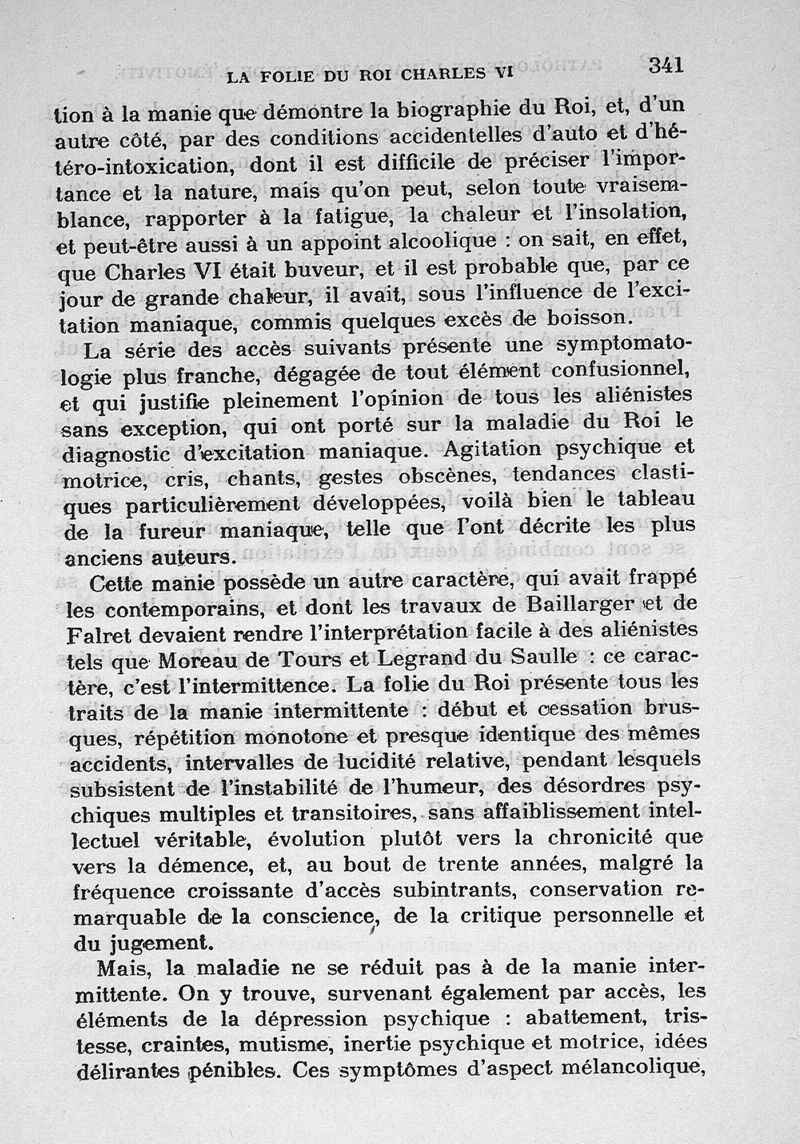 LA FOLIE DU ROI CHARLES VI 341

tion à la manie que démontre la biographie du Roi, et, d'un autre côté, par des conditions accidentelles d'auto et d'hétéro-intoxication, dont il est difficile de préciser l'importance et la nature, mais qu'on peut, selon toute vraisemblance, rapporter à la fatigue, la chaleur et l'insolation, et peut-être aussi à un appoint alcoolique : on sait, en effet, que Charles VI était buveur, et il est probable que, par ce jour de grande chaleur, il avait, sous l'influence de l'excitation maniaque, commis quelques excès de boisson.

La série des accès suivants présente une symptomatologie plus franche, dégagée de tout élément confusionnel, et qui justifie pleinement l'opinion de tous les aliénistes sans exception, qui ont porté sur la maladie du Roi le diagnostic d'excitation maniaque. Agitation psychique et motrice, cris, chants, gestes obscènes, tendances clastiques particulièrement développées, voilà bien le tableau de la fureur maniaque, telle que l'ont décrite les plus anciens auteurs.

Cette manie possède un autre caractère, qui avait frappé les contemporains, et dont les travaux de Baillarger et de Falret devaient rendre l'interprétation facile à des aliénistes tels que Moreau de Tours et Legrand du Saulle : ce caractère, c'est l'intermittence. La folie du Roi présente tous les traits de la manie intermittente : début et cessation brusques, répétition monotone et presque identique des mêmes accidents, intervalles de lucidité relative, pendant lesquels subsistent de l'instabilité de l'humeur, des désordres psychiques multiples et transitoires, sans affaiblissement intellectuel véritable, évolution plutôt vers la chronicité que vers la démence, et, au bout de trente années, malgré la fréquence croissante d'accès subintrants, conservation remarquable de la conscience, de la critique personnelle et du jugement.

Mais, la maladie ne se réduit pas à de la manie intermittente. On y trouve, survenant également par accès, les éléments de la dépression psychique : abattement, tristesse, craintes, mutisme, inertie psychique et motrice, idées délirantes pénibles. Ces symptômes d'aspect mélancolique,